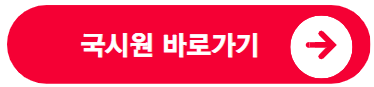 국시원 바로가기